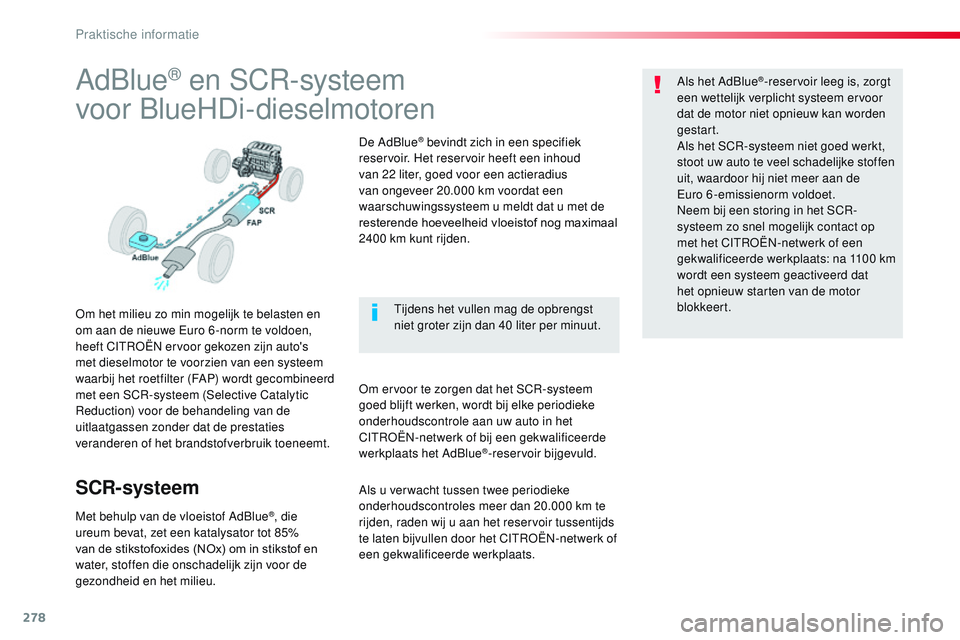 Praktische informatie

AdBlue® en SCR-systeem voor BlueHDi-dieselmotoren

SCR
FAP
AdBlue

Om het milieu zo min mogelijk te belasten en om aan de nieuwe Euro 6-norm te voldoen, heeft CITROËN ervoor gekozen zijn auto's met dieselmotor te voorzien van een systeem waarbij het roetfilter (FAP) wordt gecombineerd met een SCR-systeem (Selective Catalytic Reduction) voor de behandeling van de uitlaatgassen zonder dat de prestaties veranderen of het brandstofverbruik toeneemt.

SCR-systeem

Met behulp van de vloeistof AdBlue®, die ureum bevat, zet een katalysator tot 85% van de stikstofoxides (NOx) om in stikstof en water, stoffen die onschadelijk zijn voor de gezondheid en het milieu.

De AdBlue® bevindt zich in een specifiek reservoir. Het reservoir heeft een inhoud van 22 liter, goed voor een actieradius van ongeveer 20.000 km voordat een waarschuwingssysteem u meldt dat u met de resterende hoeveelheid vloeistof nog maximaal 2400 km kunt rijden.

Tijdens het vullen mag de opbrengst niet groter zijn dan 40 liter per minuut.

Om ervoor te zorgen dat het SCR-systeem goed blijft werken, wordt bij elke periodieke onderhoudscontrole aan uw auto in het CITROËN-netwerk of bij een gekwalificeerde werkplaats het AdBlue®-reservoir bijgevuld.

Als u verwacht tussen twee periodieke onderhoudscontroles meer dan 20.000 km te rijden, raden wij u aan het reservoir tussentijds te laten bijvullen door het CITROËN-netwerk of een gekwalificeerde werkplaats.

Als het AdBlue®-reservoir leeg is, zorgt een wettelijk verplicht systeem ervoor dat de motor niet opnieuw kan worden gestart.
Als het SCR-systeem niet goed werkt, stoot uw auto te veel schadelijke stoffen uit, waardoor hij niet meer aan de Euro 6-emissienorm voldoet.
Neem bij een storing in het SCR-systeem zo snel mogelijk contact op met het CITROËN-netwerk of een gekwalificeerde werkplaats: na 1100 km wordt een systeem geactiveerd dat het opnieuw starten van de motor blokkeert.

278

carmanualsonline.info